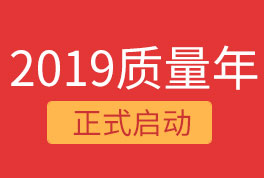 2019质量年

正式启动